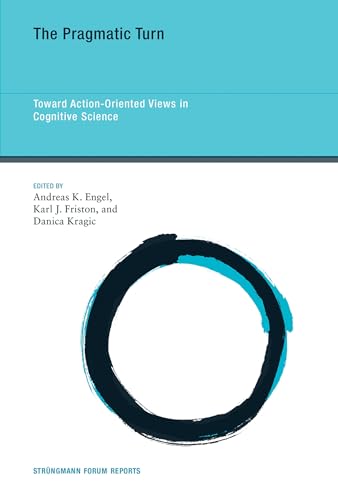 The Pragmatic Turn

Toward Action-Oriented Views in Cognitive Science

EDITED BY
Andreas K. Engel, Karl J. Friston, and Danica Kragic

STRÜNGMANN FORUM REPORTS